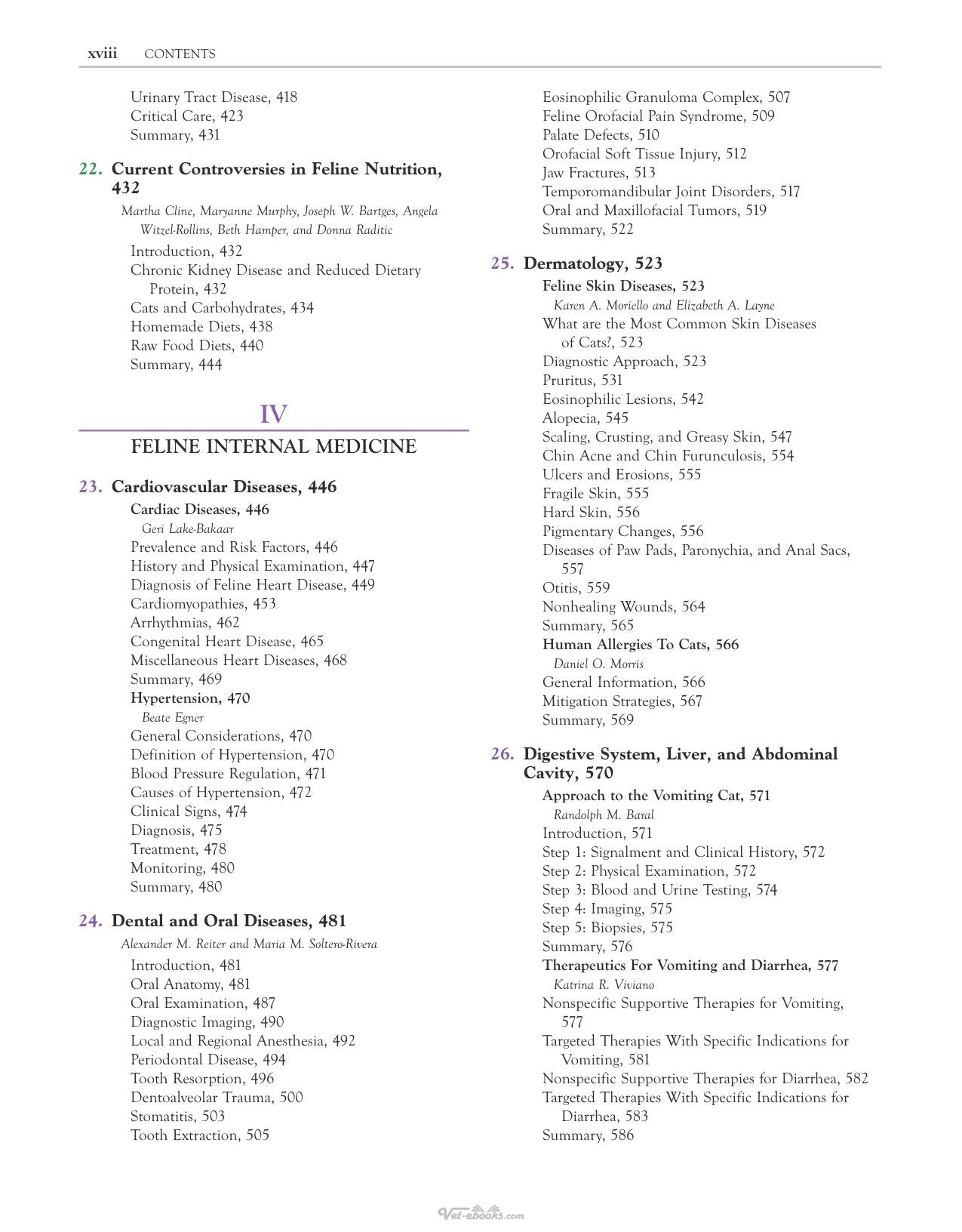 xviii CONTENTS

Urinary Tract Disease, 418
Critical Care, 423
Summary, 431

22. Current Controversies in Feline Nutrition, 432
Martha Cline, Maryanne Murphy, Joseph W. Bartges, Angela Witzel-Rollins, Beth Hamper, and Donna Raditic
Introduction, 432
Chronic Kidney Disease and Reduced Dietary Protein, 432
Cats and Carbohydrates, 434
Homemade Diets, 438
Raw Food Diets, 440
Summary, 444

IV
FELINE INTERNAL MEDICINE

23. Cardiovascular Diseases, 446
Cardiac Diseases, 446
Geri Lake-Bakaar
Prevalence and Risk Factors, 446
History and Physical Examination, 447
Diagnosis of Feline Heart Disease, 449
Cardiomyopathies, 453
Arrhythmias, 462
Congenital Heart Disease, 465
Miscellaneous Heart Diseases, 468
Summary, 469
Hypertension, 470
Beate Egner
General Considerations, 470
Definition of Hypertension, 470
Blood Pressure Regulation, 471
Causes of Hypertension, 472
Clinical Signs, 474
Diagnosis, 475
Treatment, 478
Monitoring, 480
Summary, 480

24. Dental and Oral Diseases, 481
Alexander M. Reiter and Maria M. Soltero-Rivera
Introduction, 481
Oral Anatomy, 481
Oral Examination, 487
Diagnostic Imaging, 490
Local and Regional Anesthesia, 492
Periodontal Disease, 494
Tooth Resorption, 496
Dentoalveolar Trauma, 500
Stomatitis, 503
Tooth Extraction, 505

Eosinophilic Granuloma Complex, 507
Feline Orofacial Pain Syndrome, 509
Palate Defects, 510
Orofacial Soft Tissue Injury, 512
Jaw Fractures, 513
Temporomandibular Joint Disorders, 517
Oral and Maxillofacial Tumors, 519
Summary, 522

25. Dermatology, 523
Feline Skin Diseases, 523
Karen A. Moriello and Elizabeth A. Layne
What are the Most Common Skin Diseases of Cats?, 523
Diagnostic Approach, 523
Pruritus, 531
Eosinophilic Lesions, 542
Alopecia, 545
Scaling, Crusting, and Greasy Skin, 547
Chin Acne and Chin Furunculosis, 554
Ulcers and Erosions, 555
Fragile Skin, 555
Hard Skin, 556
Pigmentary Changes, 556
Diseases of Paw Pads, Paronychia, and Anal Sacs, 557
Otitis, 559
Nonhealing Wounds, 564
Summary, 565
Human Allergies To Cats, 566
Daniel O. Morris
General Information, 566
Mitigation Strategies, 567
Summary, 569

26. Digestive System, Liver, and Abdominal Cavity, 570
Approach to the Vomiting Cat, 571
Randolph M. Baral
Introduction, 571
Step 1: Signalment and Clinical History, 572
Step 2: Physical Examination, 572
Step 3: Blood and Urine Testing, 574
Step 4: Imaging, 575
Step 5: Biopsies, 575
Summary, 576
Therapeutics For Vomiting and Diarrhea, 577
Katrina R. Viviano
Nonspecific Supportive Therapies for Vomiting, 577
Targeted Therapies With Specific Indications for Vomiting, 581
Nonspecific Supportive Therapies for Diarrhea, 582
Targeted Therapies With Specific Indications for Diarrhea, 583
Summary, 586

Vet-ebooks.com